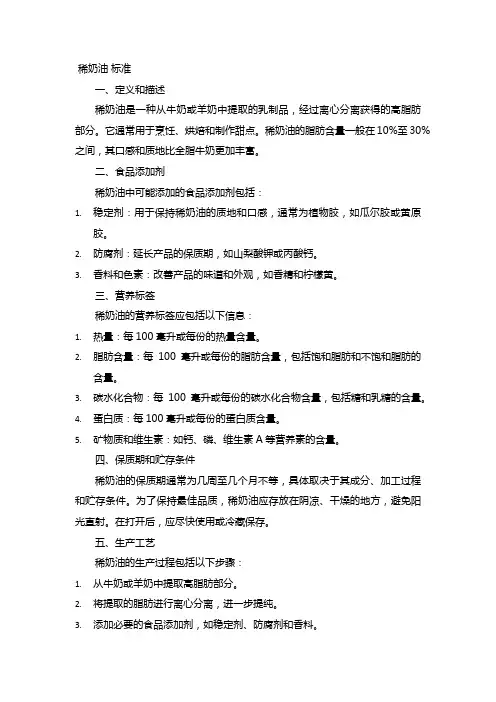 稀奶油 标准

一、定义和描述

稀奶油是一种从牛奶或羊奶中提取的乳制品，经过离心分离获得的高脂肪部分。它通常用于烹饪、烘焙和制作甜点。稀奶油的脂肪含量一般在10%至30%之间，其口感和质地比全脂牛奶更加丰富。

二、食品添加剂

稀奶油中可能添加的食品添加剂包括：

1. 稳定剂：用于保持稀奶油的质地和口感，通常为植物胶，如瓜尔胶或黄原胶。

2. 防腐剂：延长产品的保质期，如山梨酸钾或丙酸钙。

3. 香料和色素：改善产品的味道和外观，如香精和柠檬黄。

三、营养标签

稀奶油的营养标签应包括以下信息：

1. 热量：每100毫升或每份的热量含量。

2. 脂肪含量：每 100 毫升或每份的脂肪含量，包括饱和脂肪和不饱和脂肪的含量。

3. 碳水化合物：每 100 毫升或每份的碳水化合物含量，包括糖和乳糖的含量。

4. 蛋白质：每100毫升或每份的蛋白质含量。

5. 矿物质和维生素：如钙、磷、维生素A等营养素的含量。

四、保质期和贮存条件

稀奶油的保质期通常为几周至几个月不等，具体取决于其成分、加工过程和贮存条件。为了保持最佳品质，稀奶油应存放在阴凉、干燥的地方，避免阳光直射。在打开后，应尽快使用或冷藏保存。

五、生产工艺

稀奶油的生产过程包括以下步骤：

1. 从牛奶或羊奶中提取高脂肪部分。

2. 将提取的脂肪进行离心分离，进一步提纯。

3. 添加必要的食品添加剂，如稳定剂、防腐剂和香料。